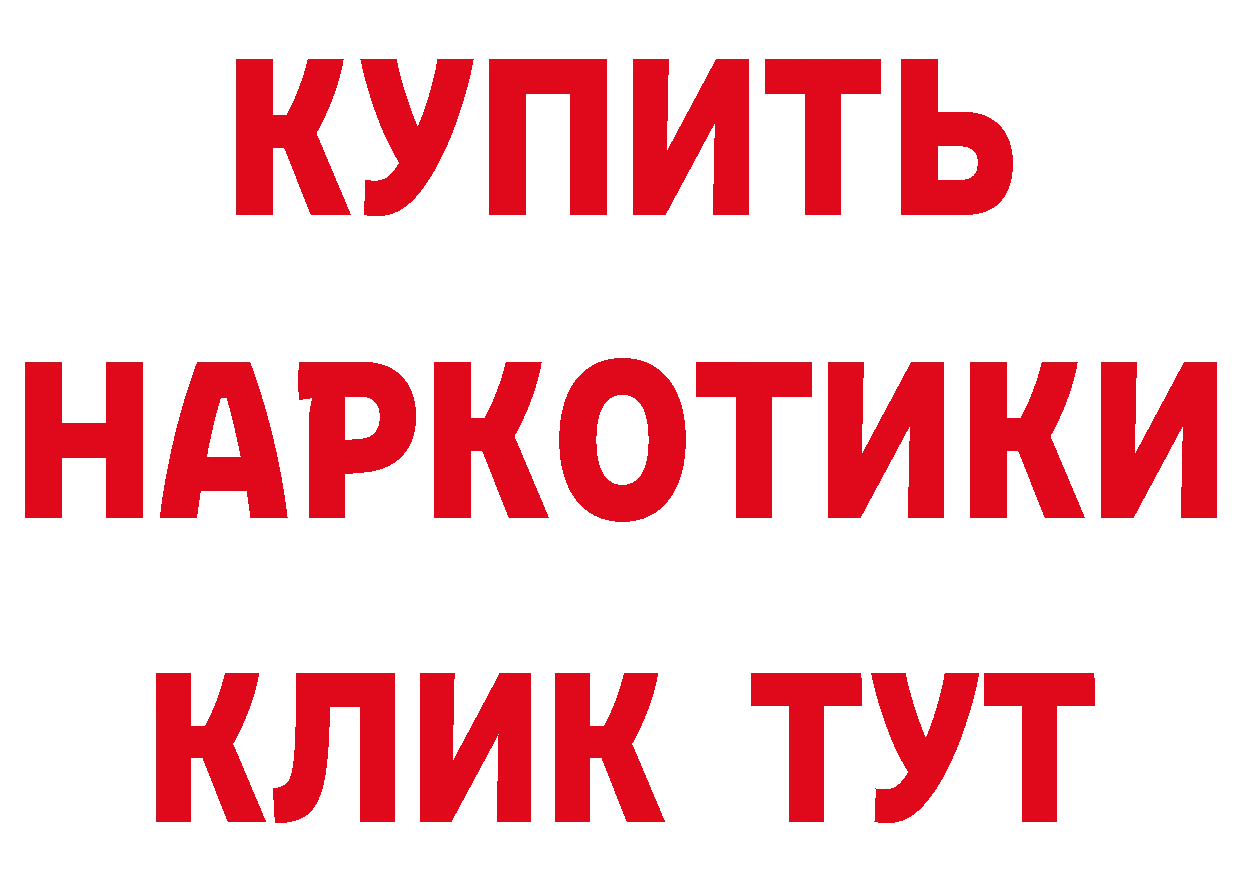 КУПИТЬ НАРКОТИКИ КЛИК ТУТ